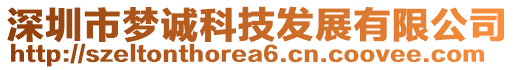 深圳市梦诚科技发展有限公司
http://szeltonthorea6.cn.coovee.com